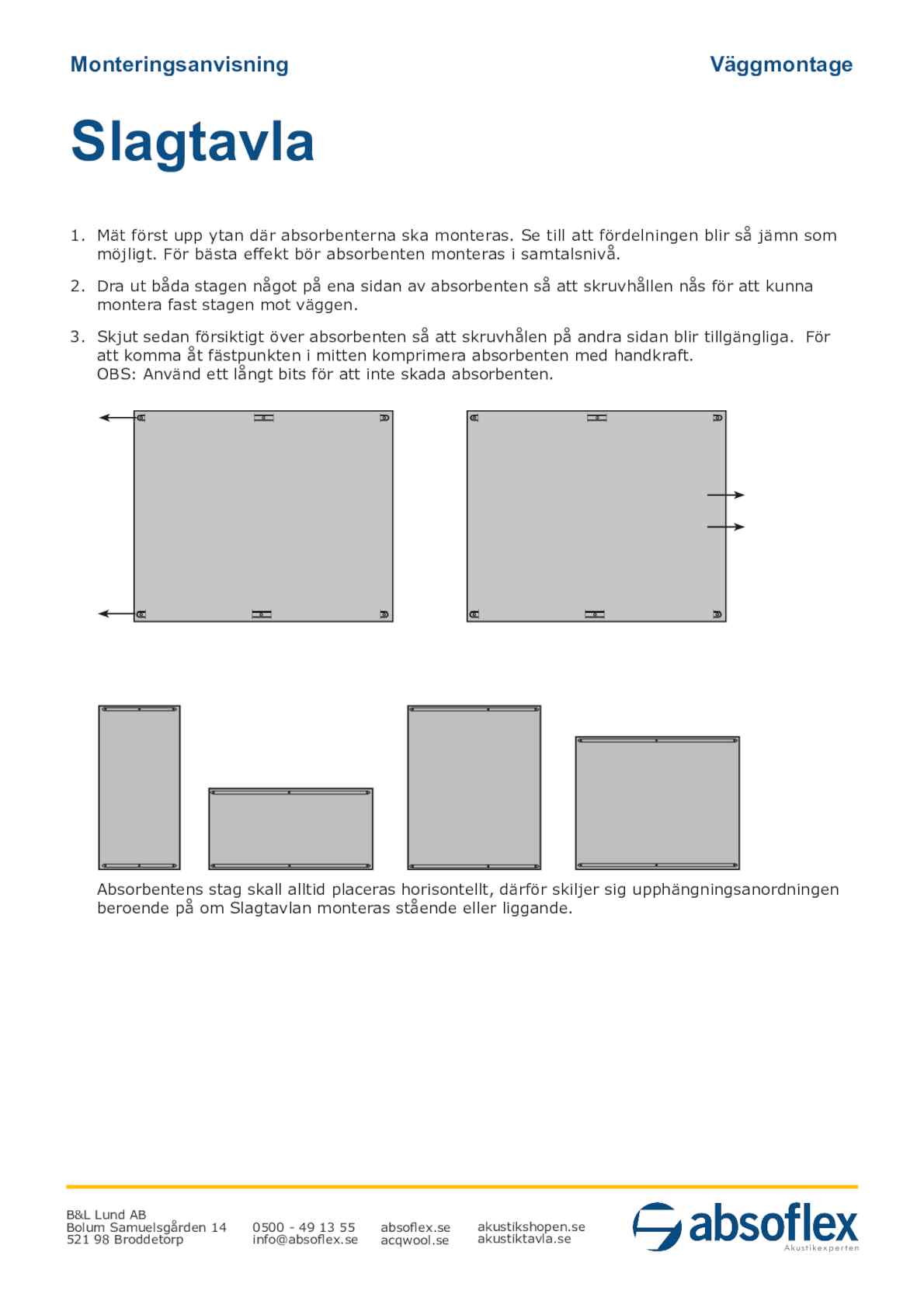 Monteringsanvisning

Väggmontage

Slagtavla

1. Mät först upp ytan där absorbenterna ska monteras. Se till att fördelningen blir så jämn som möjligt. För bästa effekt bör absorbenten monteras i samtalsnivå.

2. Dra ut båda stagen något på ena sidan av absorbenten så att skruvhållen nås för att kunna montera fast stagen mot väggen.

3. Skjut sedan försiktigt över absorbenten så att skruvhålen på andra sidan blir tillgängliga. För att komma åt fästpunkten i mitten komprimera absorbenten med handkraft.
OBS: Använd ett långt bits för att inte skada absorbenten.

Absorbentens stag skall alltid placeras horisontellt, därför skiljer sig upphängningsanordningen beroende på om Slagtavlan monteras stående eller liggande.

B&L Lund AB
Bolum Samuelsgården 14
521 98 Broddetorp

0500 - 49 13 55
info@absoflex.se

absoflex.se
acqwool.se

akustikshopen.se
akustiktavla.se

absoflex
Akustikexperten